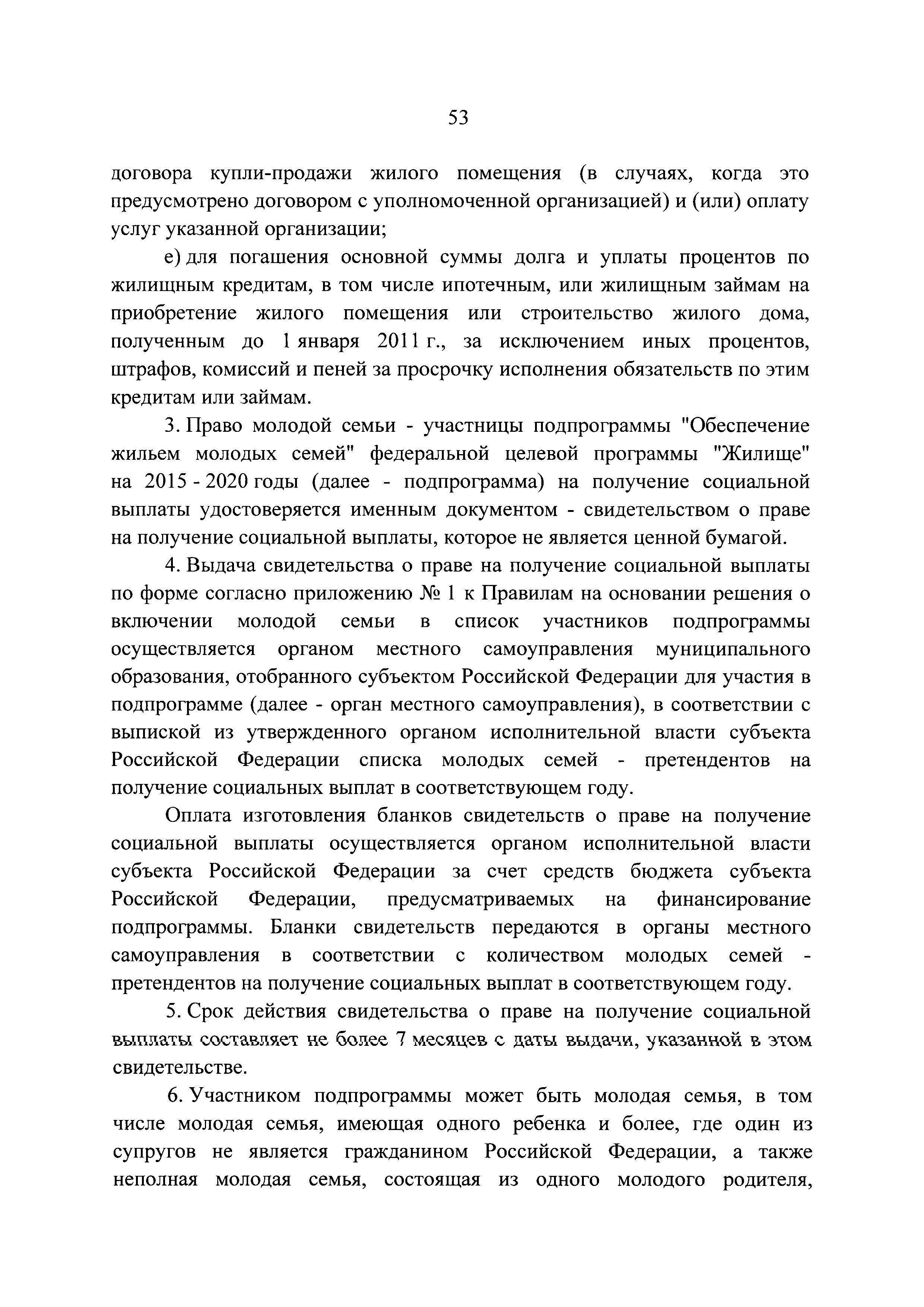 53

договора купли-продажи жилого помещения (в случаях, когда это предусмотрено договором с уполномоченной организацией) и (или) оплату услуг указанной организации;

е) для погашения основной суммы долга и уплаты процентов по жилищным кредитам, в том числе ипотечным, или жилищным займам на приобретение жилого помещения или строительство жилого дома, полученным до 1 января 2011 г., за исключением иных процентов, штрафов, комиссий и пеней за просрочку исполнения обязательств по этим кредитам или займам.

3. Право молодой семьи - участницы подпрограммы "Обеспечение жильем молодых семей" федеральной целевой программы "Жилище" на 2015 - 2020 годы (далее - подпрограмма) на получение социальной выплаты удостоверяется именным документом - свидетельством о праве на получение социальной выплаты, которое не является ценной бумагой.

4. Выдача свидетельства о праве на получение социальной выплаты по форме согласно приложению № 1 к Правилам на основании решения о включении молодой семьи в список участников подпрограммы осуществляется органом местного самоуправления муниципального образования, отобранного субъектом Российской Федерации для участия в подпрограмме (далее - орган местного самоуправления), в соответствии с выпиской из утвержденного органом исполнительной власти субъекта Российской Федерации списка молодых семей - претендентов на получение социальных выплат в соответствующем году.

Оплата изготовления бланков свидетельств о праве на получение социальной выплаты осуществляется органом исполнительной власти субъекта Российской Федерации за счет средств бюджета субъекта Российской Федерации, предусматриваемых на финансирование подпрограммы. Бланки свидетельств передаются в органы местного самоуправления в соответствии с количеством молодых семей - претендентов на получение социальных выплат в соответствующем году.

5. Срок действия свидетельства о праве на получение социальной выплаты составляет не более 7 месяцев с даты выдачи, указанной в этом свидетельстве.

6. Участником подпрограммы может быть молодая семья, в том числе молодая семья, имеющая одного ребенка и более, где один из супругов не является гражданином Российской Федерации, а также неполная молодая семья, состоящая из одного молодого родителя,